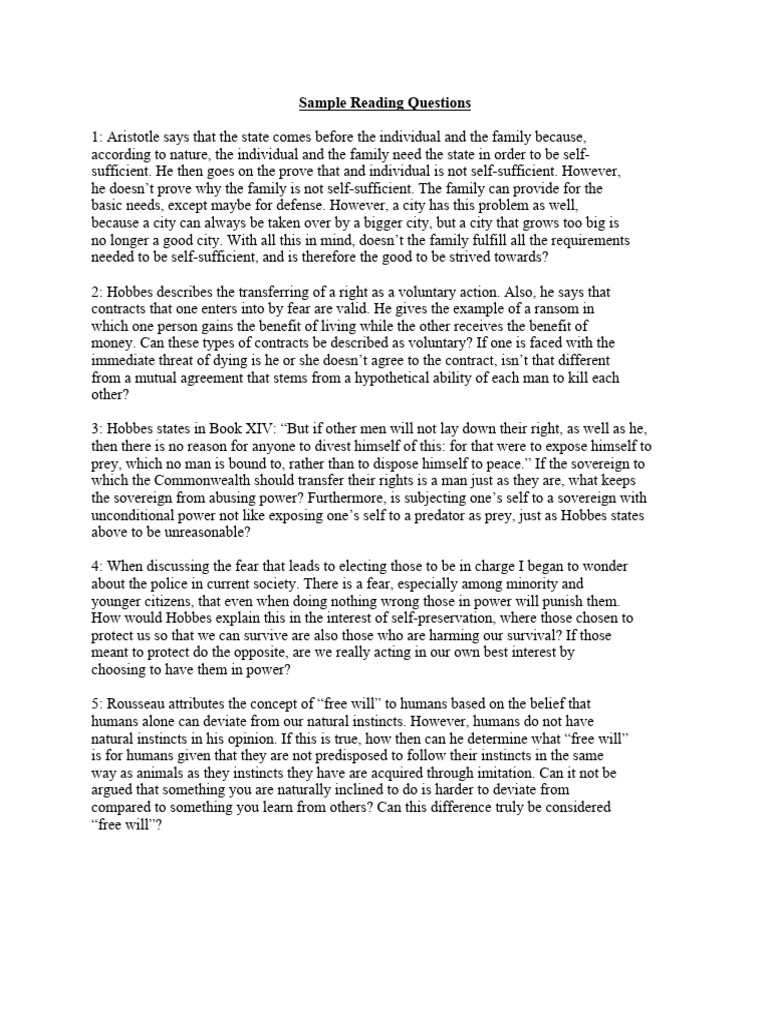 Sample Reading Questions

1: Aristotle says that the state comes before the individual and the family because, according to nature, the individual and the family need the state in order to be self-sufficient. He then goes on the prove that and individual is not self-sufficient. However, he doesn't prove why the family is not self-sufficient. The family can provide for the basic needs, except maybe for defense. However, a city has this problem as well, because a city can always be taken over by a bigger city, but a city that grows too big is no longer a good city. With all this in mind, doesn't the family fulfill all the requirements needed to be self-sufficient, and is therefore the good to be strived towards?

2: Hobbes describes the transferring of a right as a voluntary action. Also, he says that contracts that one enters into by fear are valid. He gives the example of a ransom in which one person gains the benefit of living while the other receives the benefit of money. Can these types of contracts be described as voluntary? If one is faced with the immediate threat of dying is he or she doesn't agree to the contract, isn't that different from a mutual agreement that stems from a hypothetical ability of each man to kill each other?

3: Hobbes states in Book XIV: "But if other men will not lay down their right, as well as he, then there is no reason for anyone to divest himself of this: for that were to expose himself to prey, which no man is bound to, rather than to dispose himself to peace." If the sovereign to which the Commonwealth should transfer their rights is a man just as they are, what keeps the sovereign from abusing power? Furthermore, is subjecting one's self to a sovereign with unconditional power not like exposing one's self to a predator as prey, just as Hobbes states above to be unreasonable?

4: When discussing the fear that leads to electing those to be in charge I began to wonder about the police in current society. There is a fear, especially among minority and younger citizens, that even when doing nothing wrong those in power will punish them. How would Hobbes explain this in the interest of self-preservation, where those chosen to protect us so that we can survive are also those who are harming our survival? If those meant to protect do the opposite, are we really acting in our own best interest by choosing to have them in power?

5: Rousseau attributes the concept of "free will" to humans based on the belief that humans alone can deviate from our natural instincts. However, humans do not have natural instincts in his opinion. If this is true, how then can he determine what "free will" is for humans given that they are not predisposed to follow their instincts in the same way as animals as they instincts they have are acquired through imitation. Can it not be argued that something you are naturally inclined to do is harder to deviate from compared to something you learn from others? Can this difference truly be considered "free will"?